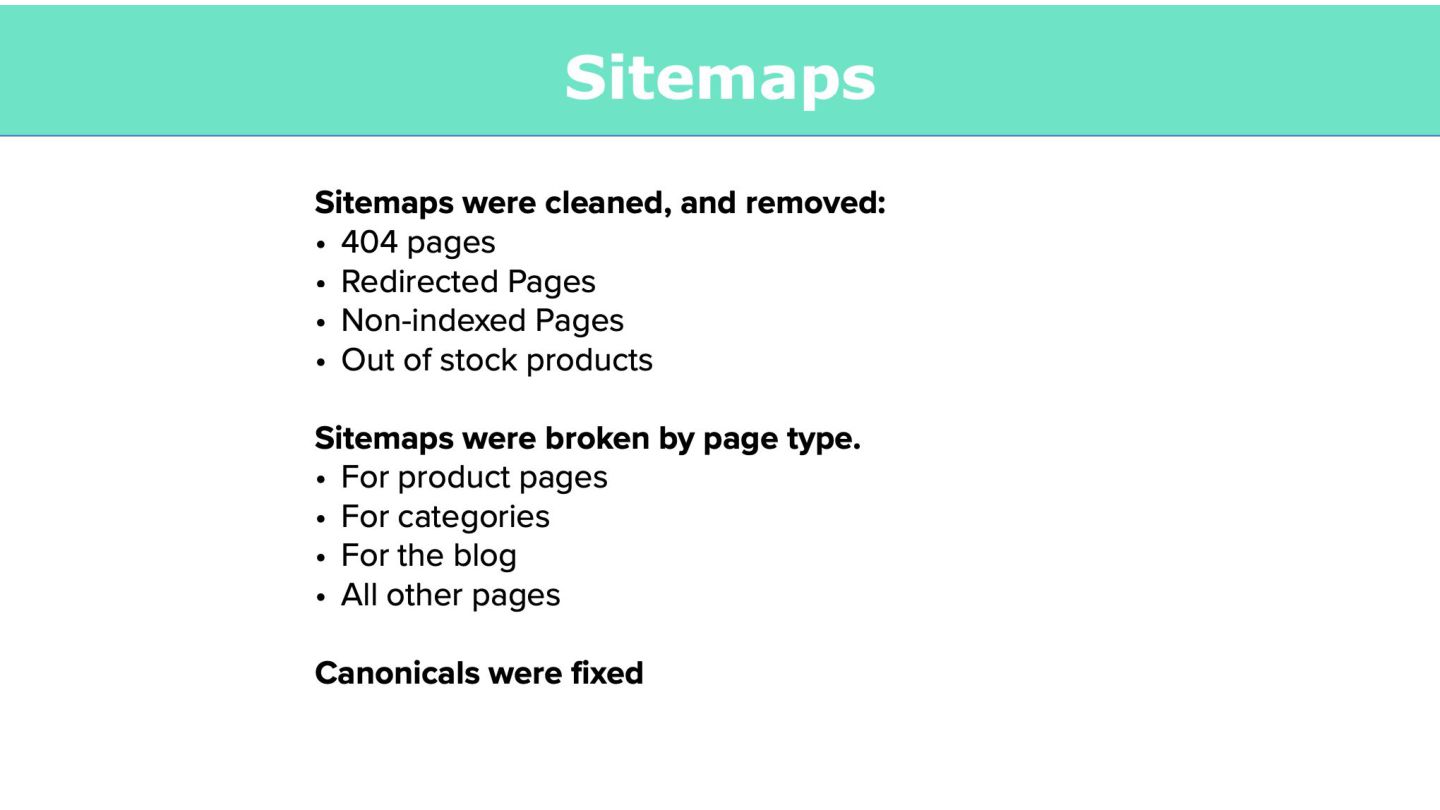 Sitemaps

Sitemaps were cleaned, and removed:
• 404 pages
• Redirected Pages
• Non-indexed Pages
• Out of stock products

Sitemaps were broken by page type.
• For product pages
• For categories
• For the blog
• All other pages

Canonicals were fixed